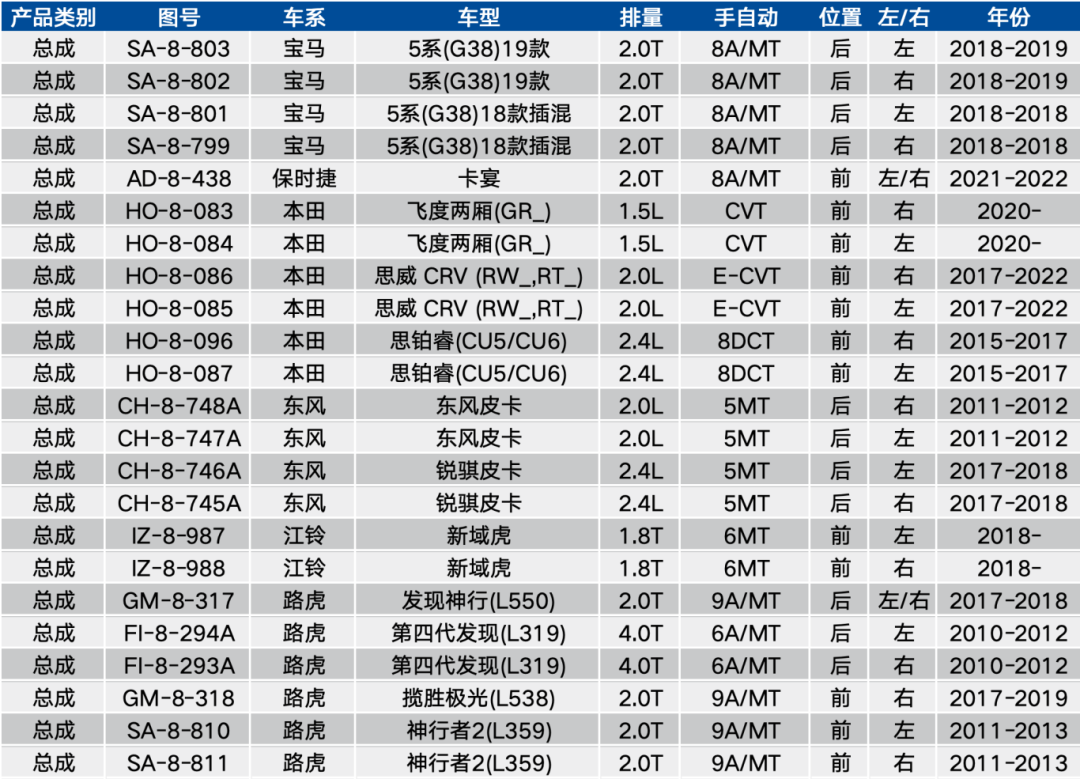 | 产品类别 | 图号 | 车系 | 车型 | 排量 | 手自动 | 位置 | 左/右 | 年份 |
|---|---|---|---|---|---|---|---|---|
| 总成 | SA-8-803 | 宝马 | 5系(G38)19款 | 2.0T | 8A/MT | 后 | 左 | 2018-2019 |
| 总成 | SA-8-802 | 宝马 | 5系(G38)19款 | 2.0T | 8A/MT | 后 | 右 | 2018-2019 |
| 总成 | SA-8-801 | 宝马 | 5系(G38)18款插混 | 2.0T | 8A/MT | 后 | 左 | 2018-2018 |
| 总成 | SA-8-799 | 宝马 | 5系(G38)18款插混 | 2.0T | 8A/MT | 后 | 右 | 2018-2018 |
| 总成 | AD-8-438 | 保时捷 | 卡宴 | 2.0T | 8A/MT | 前 | 左/右 | 2021-2022 |
| 总成 | HO-8-083 | 本田 | 飞度两厢(GR_) | 1.5L | CVT | 前 | 右 | 2020- |
| 总成 | HO-8-084 | 本田 | 飞度两厢(GR_) | 1.5L | CVT | 前 | 左 | 2020- |
| 总成 | HO-8-086 | 本田 | 思威 CRV (RW_,RT_) | 2.0L | E-CVT | 前 | 右 | 2017-2022 |
| 总成 | HO-8-085 | 本田 | 思威 CRV (RW_,RT_) | 2.0L | E-CVT | 前 | 左 | 2017-2022 |
| 总成 | HO-8-096 | 本田 | 思铂睿(CU5/CU6) | 2.4L | 8DCT | 前 | 右 | 2015-2017 |
| 总成 | HO-8-087 | 本田 | 思铂睿(CU5/CU6) | 2.4L | 8DCT | 前 | 左 | 2015-2017 |
| 总成 | CH-8-748A | 东风 | 东风皮卡 | 2.0L | 5MT | 后 | 右 | 2011-2012 |
| 总成 | CH-8-747A | 东风 | 东风皮卡 | 2.0L | 5MT | 后 | 左 | 2011-2012 |
| 总成 | CH-8-746A | 东风 | 锐骐皮卡 | 2.4L | 5MT | 后 | 左 | 2017-2018 |
| 总成 | CH-8-745A | 东风 | 锐骐皮卡 | 2.4L | 5MT | 后 | 右 | 2017-2018 |
| 总成 | IZ-8-987 | 江铃 | 新域虎 | 1.8T | 6MT | 前 | 左 | 2018- |
| 总成 | IZ-8-988 | 江铃 | 新域虎 | 1.8T | 6MT | 前 | 右 | 2018- |
| 总成 | GM-8-317 | 路虎 | 发现神行(L550) | 2.0T | 9A/MT | 后 | 左/右 | 2017-2018 |
| 总成 | FI-8-294A | 路虎 | 第四代发现(L319) | 4.0T | 6A/MT | 后 | 左 | 2010-2012 |
| 总成 | FI-8-293A | 路虎 | 第四代发现(L319) | 4.0T | 6A/MT | 后 | 右 | 2010-2012 |
| 总成 | GM-8-318 | 路虎 | 揽胜极光(L538) | 2.0T | 9A/MT | 前 | 右 | 2017-2019 |
| 总成 | SA-8-810 | 路虎 | 神行者2(L359) | 2.0T | 9A/MT | 前 | 左 | 2011-2013 |
| 总成 | SA-8-811 | 路虎 | 神行者2(L359) | 2.0T | 9A/MT | 前 | 右 | 2011-2013 |